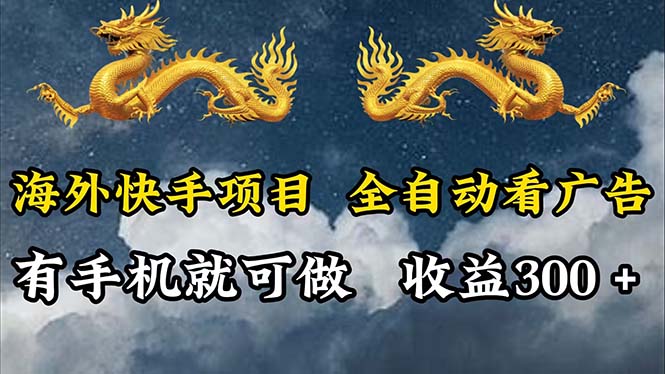 海外快手项目 全自动看广告

有手机就可做 收益300 +